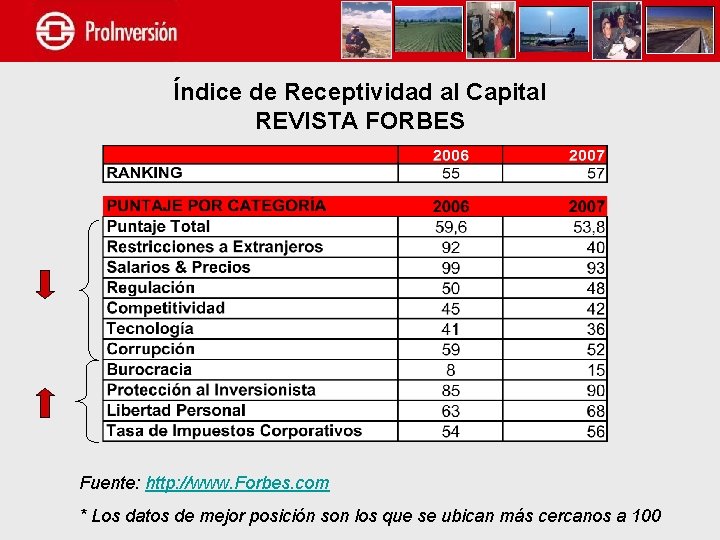 ProInversión

Índice de Receptividad al Capital
REVISTA FORBES

| | 2006 | 2007 |
|---|---|---|
| RANKING | 55 | 57 |

| PUNTAJE POR CATEGORÍA | 2006 | 2007 |
|---|---|---|
| Puntaje Total | 59,6 | 53,8 |
| Restricciones a Extranjeros | 92 | 40 |
| Salarios & Precios | 99 | 93 |
| Regulación | 50 | 48 |
| Competitividad | 45 | 42 |
| Tecnología | 41 | 36 |
| Corrupción | 59 | 52 |
| Burocracia | 8 | 15 |
| Protección al Inversionista | 85 | 90 |
| Libertad Personal | 63 | 68 |
| Tasa de Impuestos Corporativos | 54 | 56 |

Fuente: http://www.Forbes.com

* Los datos de mejor posición son los que se ubican más cercanos a 100